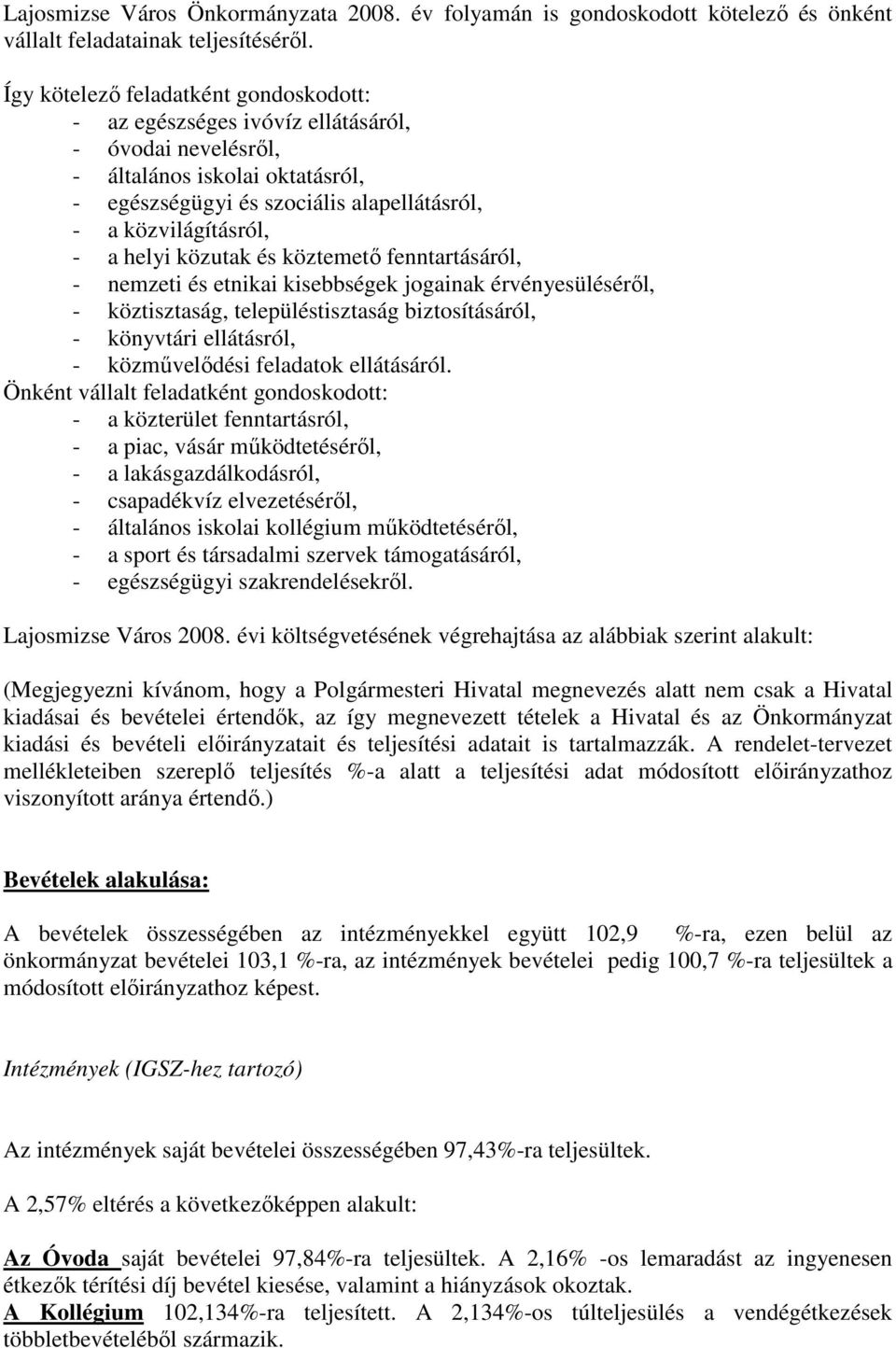 Lajosmizse Város Önkormányzata 2008. év folyamán is gondoskodott kötelező és önként vállalt feladatainak teljesítéséről.

Így kötelező feladatként gondoskodott:
- az egészséges ivóvíz ellátásáról,
- óvodai nevelésről,
- általános iskolai oktatásról,
- egészségügyi és szociális alapellátásról,
- a közvilágításról,
- a helyi közutak és köztemető fenntartásáról,
- nemzeti és etnikai kisebbségek jogainak érvényesüléséről,
- köztisztaság, településtisztaság biztosításáról,
- könyvtári ellátásról,
- közművelődési feladatok ellátásáról.
Önként vállalt feladatként gondoskodott:
- a közterület fenntartásról,
- a piac, vásár működtetéséről,
- a lakásgazdálkodásról,
- csapadékvíz elvezetéséről,
- általános iskolai kollégium működtetéséről,
- a sport és társadalmi szervek támogatásáról,
- egészségügyi szakrendelésekről.

Lajosmizse Város 2008. évi költségvetésének végrehajtása az alábbiak szerint alakult:

(Megjegyezni kívánom, hogy a Polgármesteri Hivatal megnevezés alatt nem csak a Hivatal kiadásai és bevételei értendők, az így megnevezett tételek a Hivatal és az Önkormányzat kiadási és bevételi előirányzatait és teljesítési adatait is tartalmazzák. A rendelet-tervezet mellékleteiben szereplő teljesítés %-a alatt a teljesítési adat módosított előirányzathoz viszonyított aránya értendő.)

Bevételek alakulása:

A bevételek összességében az intézményekkel együtt 102,9 %-ra, ezen belül az önkormányzat bevételei 103,1 %-ra, az intézmények bevételei pedig 100,7 %-ra teljesültek a módosított előirányzathoz képest.

Intézmények (IGSZ-hez tartozó)

Az intézmények saját bevételei összességében 97,43%-ra teljesültek.

A 2,57% eltérés a következőképpen alakult:

Az Óvoda saját bevételei 97,84%-ra teljesültek. A 2,16% -os lemaradást az ingyenesen étkezők térítési díj bevétel kiesése, valamint a hiányzások okoztak.
A Kollégium 102,134%-ra teljesített. A 2,134%-os túlteljesülés a vendégétkezések többletbevételéből származik.